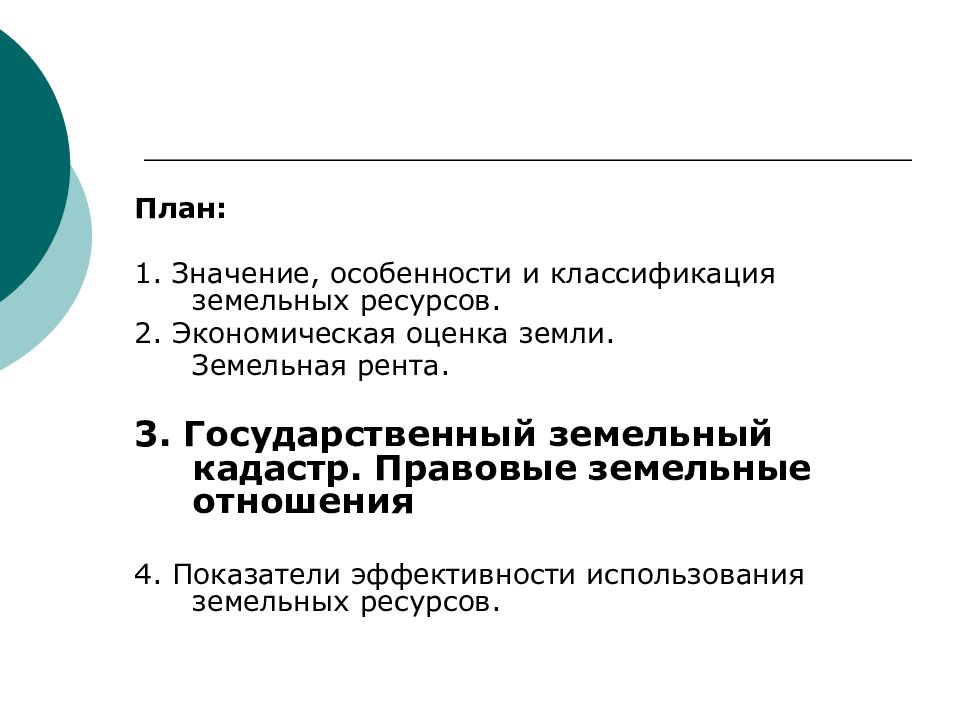 План:

1. Значение, особенности и классификация земельных ресурсов.

2. Экономическая оценка земли. Земельная рента.

3. Государственный земельный кадастр. Правовые земельные отношения

4. Показатели эффективности использования земельных ресурсов.